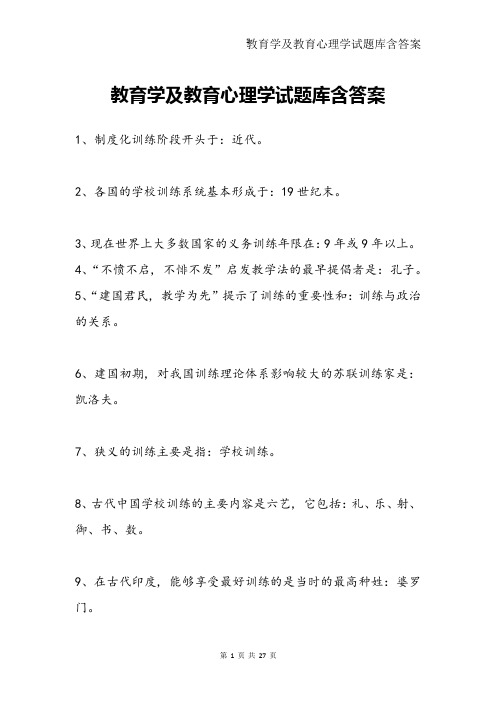 教育学及教育心理学试题库含答案

教育学及教育心理学试题库含答案

1、制度化训练阶段开头于：近代。

2、各国的学校训练系统基本形成于：19世纪末。

3、现在世界上大多数国家的义务训练年限在：9年或9年以上。
4、“不愤不启，不悱不发”启发教学法的最早提倡者是：孔子。
5、“建国君民，教学为先”提示了训练的重要性和：训练与政治的关系。

6、建国初期，对我国训练理论体系影响较大的苏联训练家是：凯洛夫。

7、狭义的训练主要是指：学校训练。

8、古代中国学校训练的主要内容是六艺，它包括：礼、乐、射、御、书、数。

9、在古代印度，能够享受最好训练的是当时的最高种姓：婆罗门。

第 1 页 共 27 页